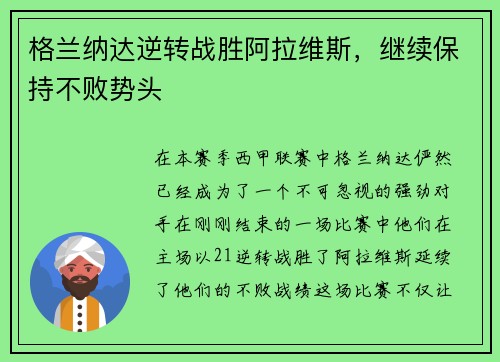 格兰纳达逆转战胜阿拉维斯，继续保持不败势头

在本赛季西甲联赛中格兰纳达俨然已经成为了一个不可忽视的强劲对手在刚刚结束的一场比赛中他们在主场以21逆转战胜了阿拉维斯延续了他们的不败战绩这场比赛不仅让